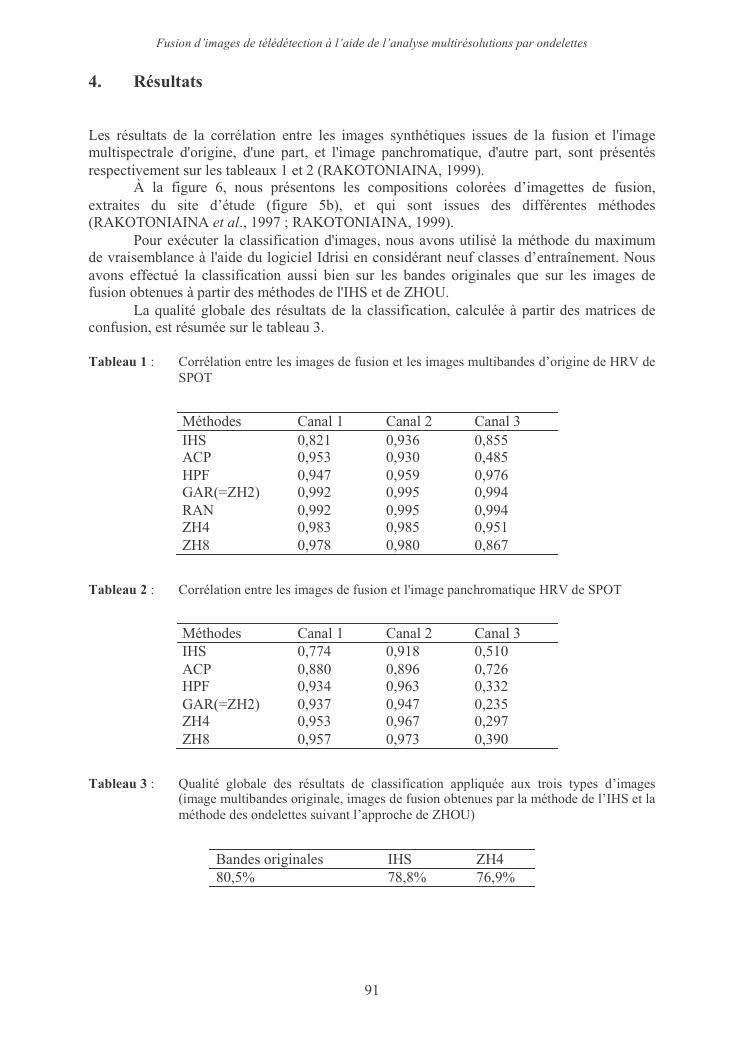 Fusion d'images de télédétection à l'aide de l'analyse multirésolutions par ondelettes

4. Résultats

Les résultats de la corrélation entre les images synthétiques issues de la fusion et l'image multispectrale d'origine, d'une part, et l'image panchromatique, d'autre part, sont présentés respectivement sur les tableaux 1 et 2 (RAKOTONIAINA, 1999).

À la figure 6, nous présentons les compositions colorées d'imagettes de fusion, extraites du site d'étude (figure 5b), et qui sont issues des différentes méthodes (RAKOTONIAINA et al., 1997 ; RAKOTONIAINA, 1999).

Pour exécuter la classification d'images, nous avons utilisé la méthode du maximum de vraisemblance à l'aide du logiciel Idrisi en considérant neuf classes d'entraînement. Nous avons effectué la classification aussi bien sur les bandes originales que sur les images de fusion obtenues à partir des méthodes de l'IHS et de ZHOU.

La qualité globale des résultats de la classification, calculée à partir des matrices de confusion, est résumée sur le tableau 3.

Tableau 1 : Corrélation entre les images de fusion et les images multibandes d'origine de HRV de SPOT

| Méthodes | Canal 1 | Canal 2 | Canal 3 |
|---|---|---|---|
| IHS | 0,821 | 0,936 | 0,855 |
| ACP | 0,953 | 0,930 | 0,485 |
| HPF | 0,947 | 0,959 | 0,976 |
| GAR(=ZH2) | 0,992 | 0,995 | 0,994 |
| RAN | 0,992 | 0,995 | 0,994 |
| ZH4 | 0,983 | 0,985 | 0,951 |
| ZH8 | 0,978 | 0,980 | 0,867 |

Tableau 2 : Corrélation entre les images de fusion et l'image panchromatique HRV de SPOT

| Méthodes | Canal 1 | Canal 2 | Canal 3 |
|---|---|---|---|
| IHS | 0,774 | 0,918 | 0,510 |
| ACP | 0,880 | 0,896 | 0,726 |
| HPF | 0,934 | 0,963 | 0,332 |
| GAR(=ZH2) | 0,937 | 0,947 | 0,235 |
| ZH4 | 0,953 | 0,967 | 0,297 |
| ZH8 | 0,957 | 0,973 | 0,390 |

Tableau 3 : Qualité globale des résultats de classification appliquée aux trois types d'images (image multibandes originale, images de fusion obtenues par la méthode de l'IHS et la méthode des ondelettes suivant l'approche de ZHOU)

| Bandes originales | IHS | ZH4 |
|---|---|---|
| 80,5% | 78,8% | 76,9% |

91